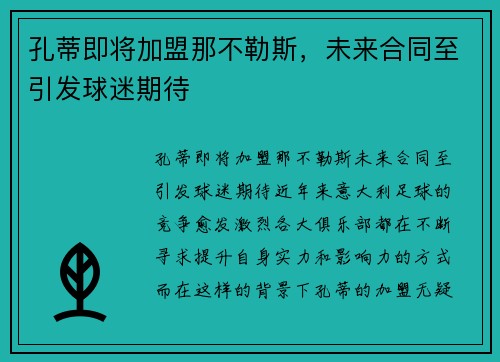 孔蒂即将加盟那不勒斯，未来合同至引发球迷期待

孔蒂即将加盟那不勒斯未来合同至引发球迷期待近年来意大利足球的竞争愈发激烈各大俱乐部都在不断寻求提升自身实力和影响力的方式而在这样的背景下孔蒂的加盟无疑